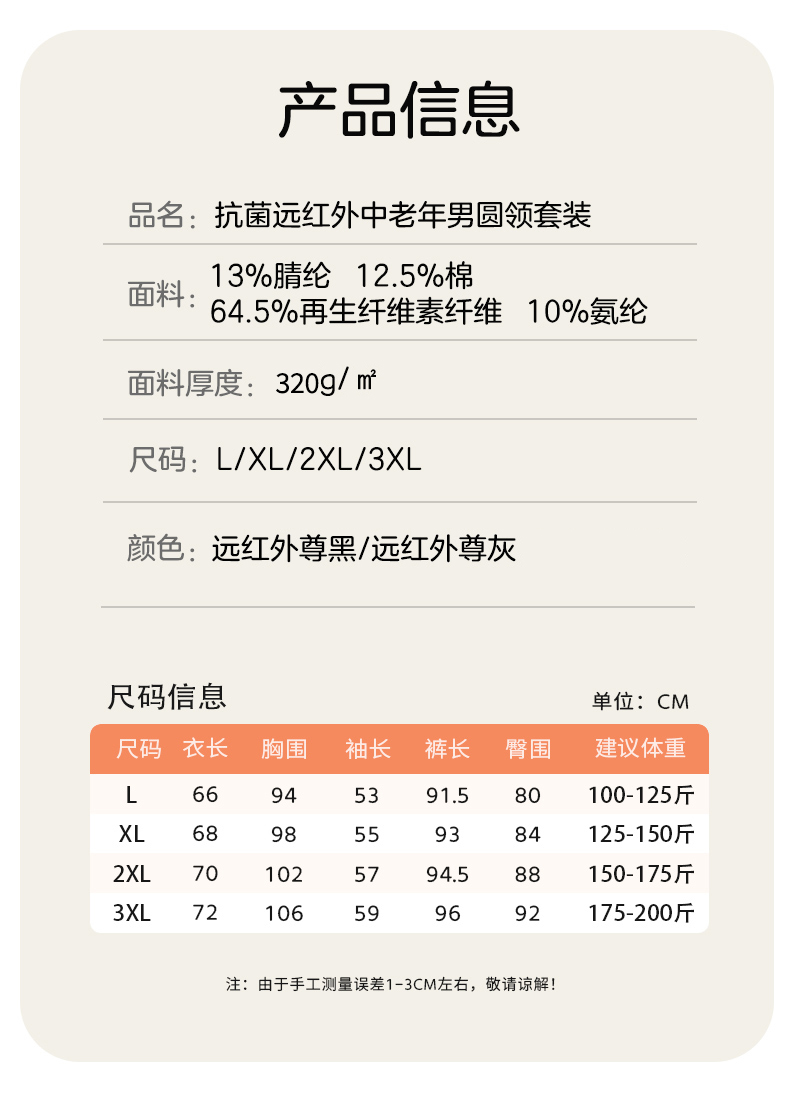 产品信息

品名：抗菌远红外中老年男圆领套装

面料：13%腈纶 12.5%棉
64.5%再生纤维素纤维 10%氨纶

面料厚度：320g/㎡

尺码：L/XL/2XL/3XL

颜色：远红外尊黑/远红外尊灰

尺码信息

单位：CM

| 尺码 | 衣长 | 胸围 | 袖长 | 裤长 | 臀围 | 建议体重 |
|---|---|---|---|---|---|---|
| L | 66 | 94 | 53 | 91.5 | 80 | 100-125斤 |
| XL | 68 | 98 | 55 | 93 | 84 | 125-150斤 |
| 2XL | 70 | 102 | 57 | 94.5 | 88 | 150-175斤 |
| 3XL | 72 | 106 | 59 | 96 | 92 | 175-200斤 |

注：由于手工测量误差1-3CM左右，敬请谅解！